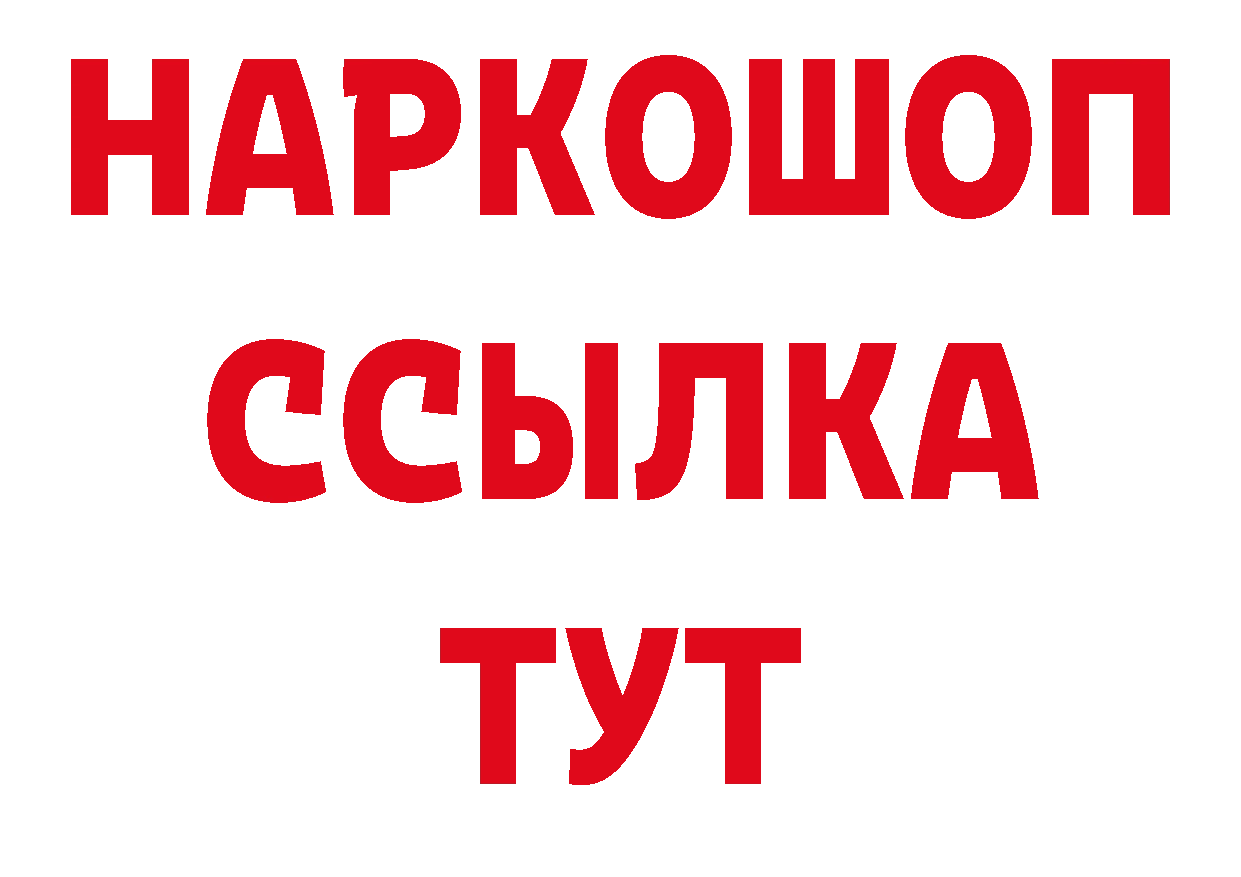 НАРКОШОП
ССЫЛКА
ТУТ